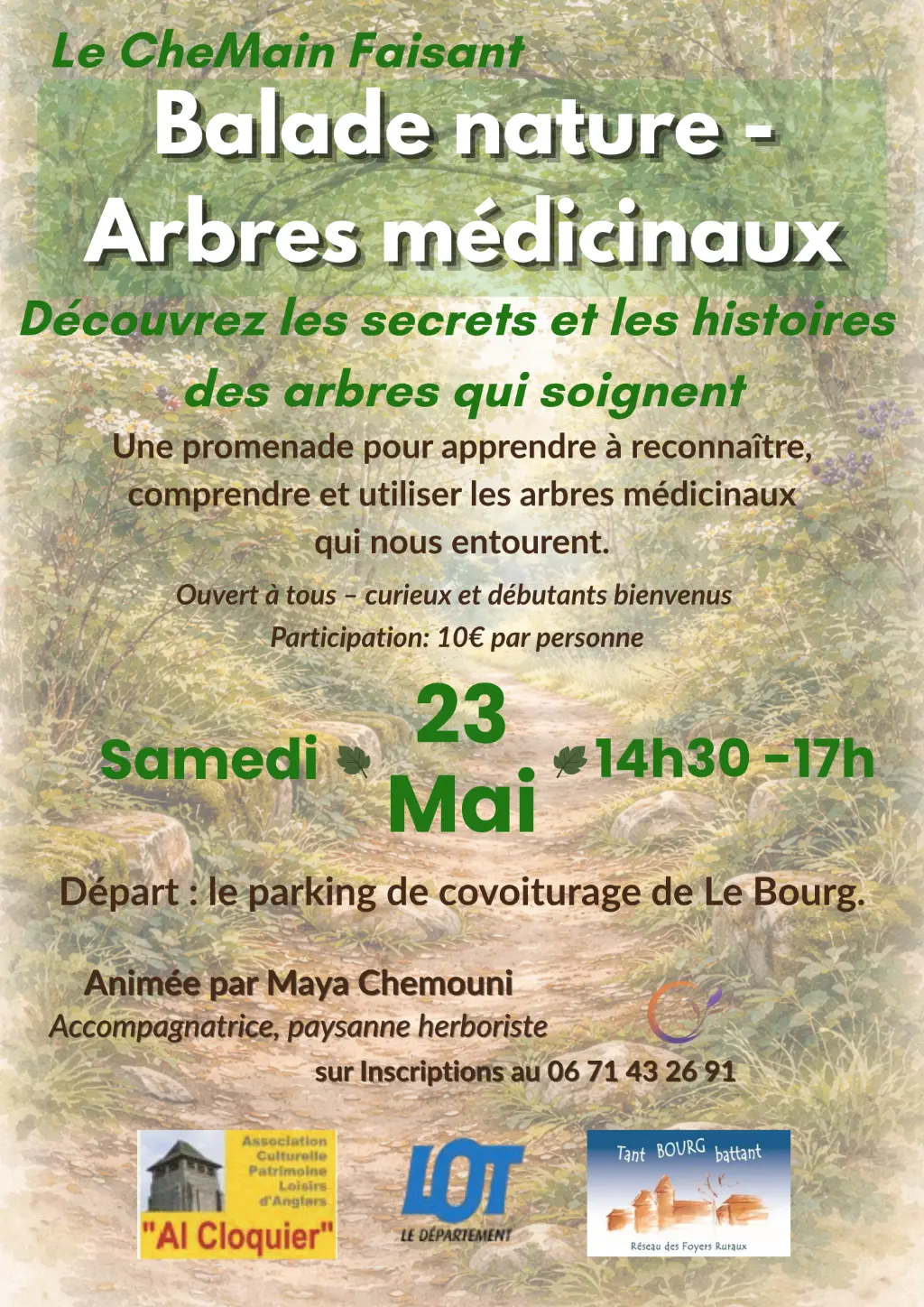 Le CheMain Faisant

Balade nature - Arbres médicinaux

Découvrez les secrets et les histoires des arbres qui soignent

Une promenade pour apprendre à reconnaître, comprendre et utiliser les arbres médicinaux qui nous entourent.

Ouvert à tous – curieux et débutants bienvenus

Participation: 10€ par personne

Samedi 23 Mai 14h30 -17h

Départ : le parking de covoiturage de Le Bourg.

Animée par Maya Chemouni
Accompagnatrice, paysanne herboriste

sur Inscriptions au 06 71 43 26 91

Association Culturelle Patrimoine Loisirs d'Anglars
"Al Cloquier"

LOT
LE DÉPARTEMENT

Tant BOURG battant
Réseau des Foyers Ruraux